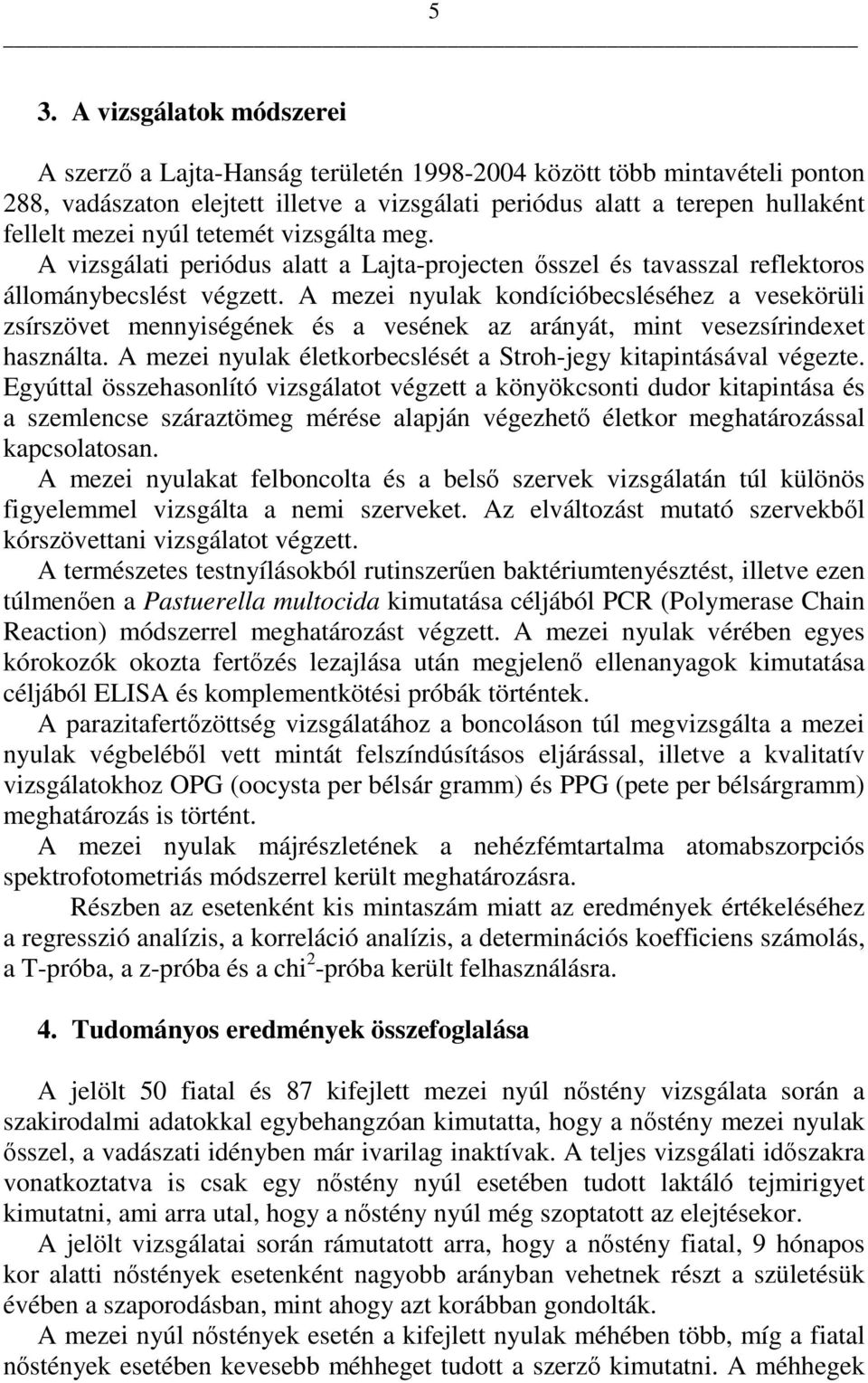 5

3. A vizsgálatok módszerei

A szerző a Lajta-Hanság területén 1998-2004 között több mintavételi ponton 288, vadászaton elejtett illetve a vizsgálati periódus alatt a terepen hullaként fellelt mezei nyúl tetemét vizsgálta meg.
A vizsgálati periódus alatt a Lajta-projecten ősszel és tavasszal reflektoros állománybecslést végzett. A mezei nyulak kondícióbecsléséhez a vesekörüli zsírszövet mennyiségének és a vesének az arányát, mint vesezsírindexet használta. A mezei nyulak életkorbecslését a Stroh-jegy kitapintásával végezte. Egyúttal összehasonlító vizsgálatot végzett a könyökcsonti dudor kitapintása és a szemlencse száraztömeg mérése alapján végezhető életkor meghatározással kapcsolatosan.
A mezei nyulakat felboncolta és a belső szervek vizsgálatán túl különös figyelemmel vizsgálta a nemi szerveket. Az elváltozást mutató szervekből kórszövettani vizsgálatot végzett.
A természetes testnyílásokból rutinszerűen baktériumtenyésztést, illetve ezen túlmenően a Pastuerella multocida kimutatása céljából PCR (Polymerase Chain Reaction) módszerrel meghatározást végzett. A mezei nyulak vérében egyes kórokozók okozta fertőzés lezajlása után megjelenő ellenanyagok kimutatása céljából ELISA és komplementkötési próbák történtek.
A parazitafertőzöttség vizsgálatához a boncoláson túl megvizsgálta a mezei nyulak végbeléből vett mintát felszíndúsításos eljárással, illetve a kvalitatív vizsgálatokhoz OPG (oocysta per bélsár gramm) és PPG (pete per bélsárgramm) meghatározás is történt.
A mezei nyulak májrészletének a nehézfémtartalma atomabszorpciós spektrofotometriás módszerrel került meghatározásra.
Részben az esetenként kis mintaszám miatt az eredmények értékeléséhez a regresszió analízis, a korreláció analízis, a determinációs koefficiens számolás, a T-próba, a z-próba és a chi$^2$-próba került felhasználásra.

4. Tudományos eredmények összefoglalása

A jelölt 50 fiatal és 87 kifejlett mezei nyúl nőstény vizsgálata során a szakirodalmi adatokkal egybehangzóan kimutatta, hogy a nőstény mezei nyulak ősszel, a vadászati idényben már ivarilag inaktívak. A teljes vizsgálati időszakra vonatkoztatva is csak egy nőstény nyúl esetében tudott laktáló tejmirigyet kimutatni, ami arra utal, hogy a nőstény nyúl még szoptatott az elejtésekor.
A jelölt vizsgálatai során rámutatott arra, hogy a nőstény fiatal, 9 hónapos kor alatti nőstények esetenként nagyobb arányban vehetnek részt a születésük évében a szaporodásban, mint ahogy azt korábban gondolták.
A mezei nyúl nőstények esetén a kifejlett nyulak méhében több, míg a fiatal nőstények esetében kevesebb méhheget tudott a szerző kimutatni. A méhhegek